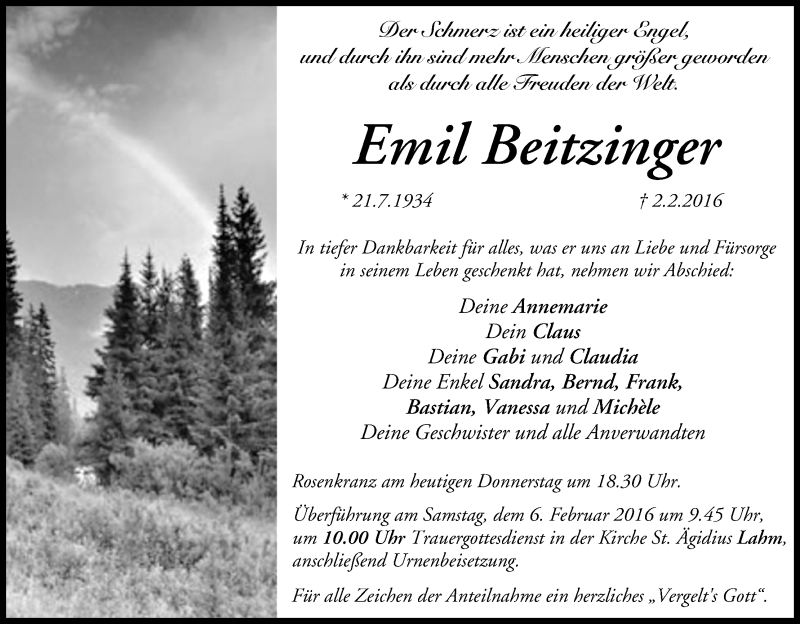 Der Schmerz ist ein heiliger Engel,
und durch ihn sind mehr Menschen größer geworden
als durch alle Freuden der Welt.

Emil Beitzinger

* 21.7.1934 † 2.2.2016

In tiefer Dankbarkeit für alles, was er uns an Liebe und Fürsorge in seinem Leben geschenkt hat, nehmen wir Abschied:

Deine Annemarie
Dein Claus
Deine Gabi und Claudia
Deine Enkel Sandra, Bernd, Frank,
Bastian, Vanessa und Michèle
Deine Geschwister und alle Anverwandten

Rosenkranz am heutigen Donnerstag um 18.30 Uhr.

Überführung am Samstag, dem 6. Februar 2016 um 9.45 Uhr, um 10.00 Uhr Trauergottesdienst in der Kirche St. Ägidius Lahm, anschließend Urnenbeisetzung.

Für alle Zeichen der Anteilnahme ein herzliches „Vergelt's Gott“.